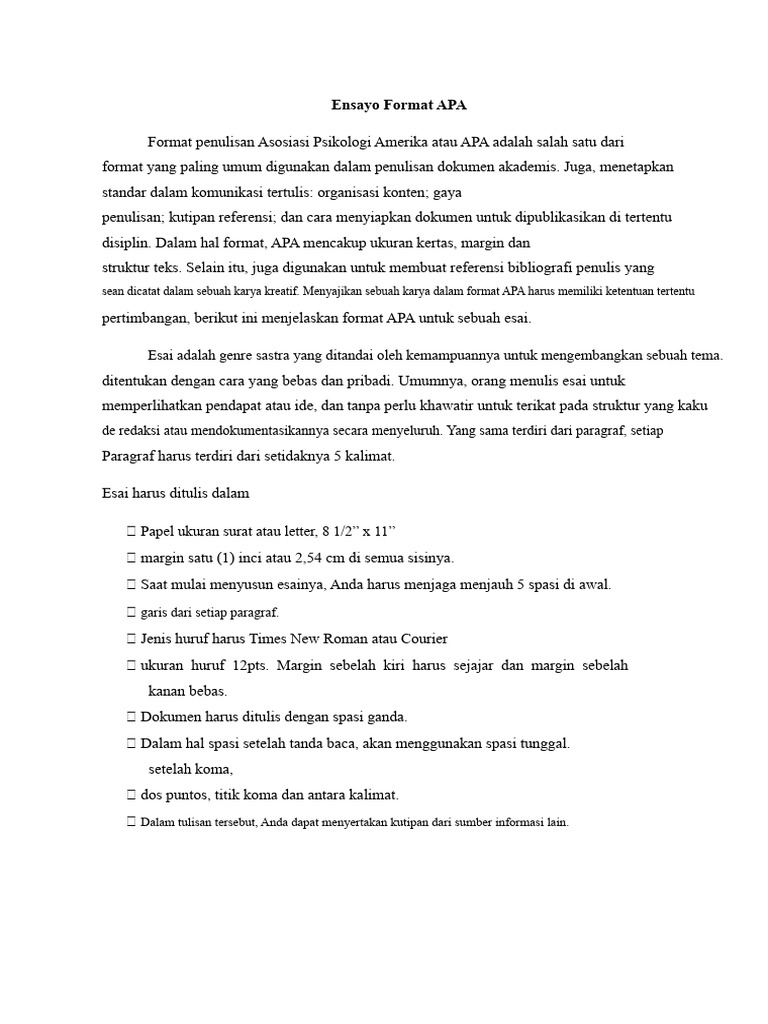 Ensayo Format APA

Format penulisan Asosiasi Psikologi Amerika atau APA adalah salah satu dari format yang paling umum digunakan dalam penulisan dokumen akademis. Juga, menetapkan standar dalam komunikasi tertulis: organisasi konten; gaya penulisan; kutipan referensi; dan cara menyiapkan dokumen untuk dipublikasikan di tertentu disiplin. Dalam hal format, APA mencakup ukuran kertas, margin dan struktur teks. Selain itu, juga digunakan untuk membuat referensi bibliografi penulis yang sean dicatat dalam sebuah karya kreatif. Menyajikan sebuah karya dalam format APA harus memiliki ketentuan tertentu pertimbangan, berikut ini menjelaskan format APA untuk sebuah esai.

Esai adalah genre sastra yang ditandai oleh kemampuannya untuk mengembangkan sebuah tema. ditentukan dengan cara yang bebas dan pribadi. Umumnya, orang menulis esai untuk memperlihatkan pendapat atau ide, dan tanpa perlu khawatir untuk terikat pada struktur yang kaku de redaksi atau mendokumentasikannya secara menyeluruh. Yang sama terdiri dari paragraf, setiap Paragraf harus terdiri dari setidaknya 5 kalimat.

Esai harus ditulis dalam

 Papel ukuran surat atau letter, 8 1/2” x 11”
 margin satu (1) inci atau 2,54 cm di semua sisinya.
 Saat mulai menyusun esainya, Anda harus menjaga menjauh 5 spasi di awal.
 garis dari setiap paragraf.
 Jenis huruf harus Times New Roman atau Courier
 ukuran huruf 12pts. Margin sebelah kiri harus sejajar dan margin sebelah kanan bebas.
 Dokumen harus ditulis dengan spasi ganda.
 Dalam hal spasi setelah tanda baca, akan menggunakan spasi tunggal. setelah koma,
 dos puntos, titik koma dan antara kalimat.
 Dalam tulisan tersebut, Anda dapat menyertakan kutipan dari sumber informasi lain.